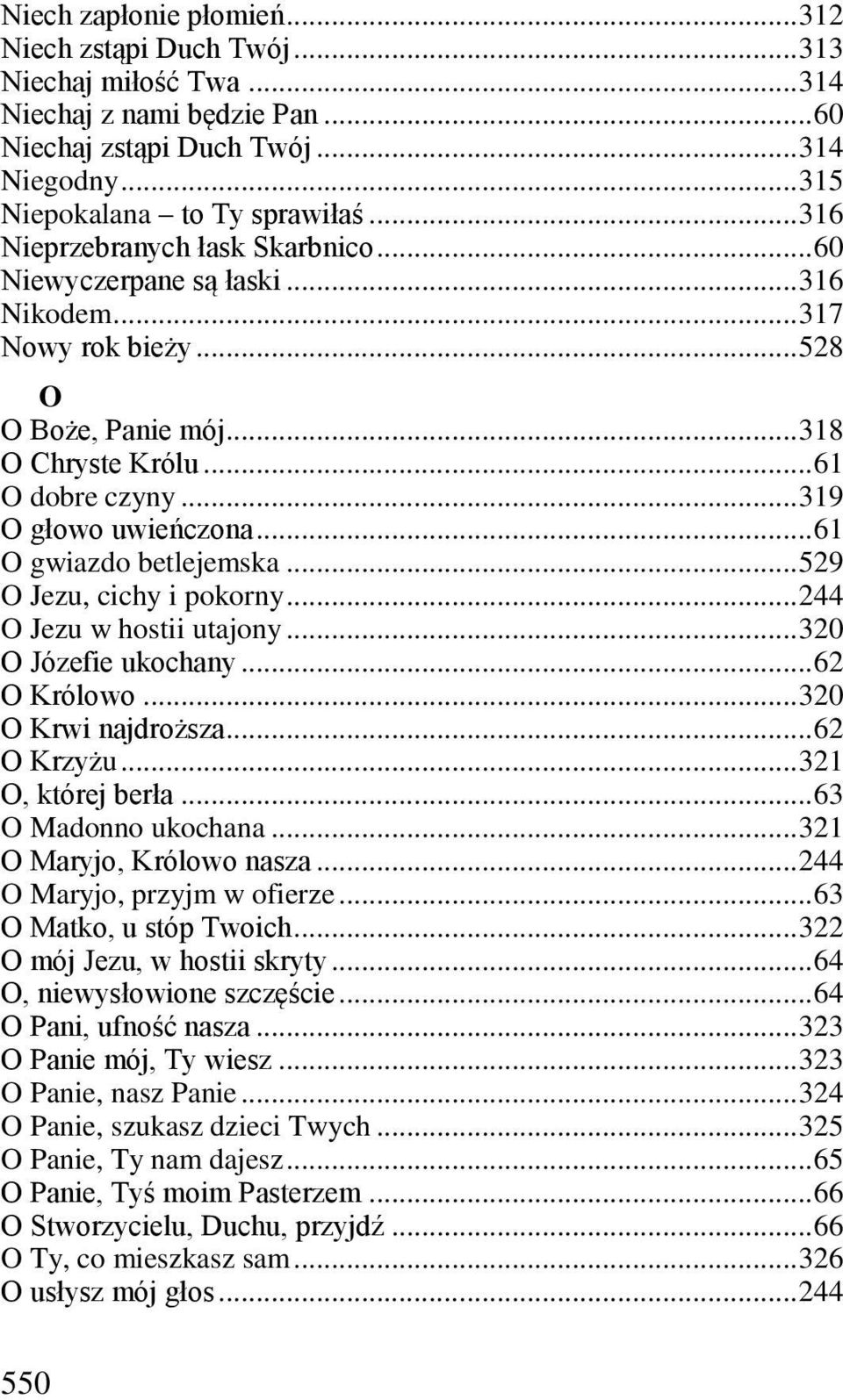 Niech zapłonie płomień...312
Niech zstąpi Duch Twój...313
Niechaj miłość Twa...314
Niechaj z nami będzie Pan...60
Niechaj zstąpi Duch Twój...314
Niegodny...315
Niepokalana – to Ty sprawiłaś...316
Nieprzebranych łask Skarbnico...60
Niewyczerpane są łaski...316
Nikodem...317
Nowy rok bieży...528

O

O Boże, Panie mój...318
O Chryste Królu...61
O dobre czyny...319
O głowo uwieńczona...61
O gwiazdo betlejemska...529
O Jezu, cichy i pokorny...244
O Jezu w hostii utajony...320
O Józefie ukochany...62
O Królowo...320
O Krwi najdroższa...62
O Krzyżu...321
O, której berła...63
O Madonno ukochana...321
O Maryjo, Królowo nasza...244
O Maryjo, przyjm w ofierze...63
O Matko, u stóp Twoich...322
O mój Jezu, w hostii skryty...64
O, niewysłowione szczęście...64
O Pani, ufność nasza...323
O Panie mój, Ty wiesz...323
O Panie, nasz Panie...324
O Panie, szukasz dzieci Twych...325
O Panie, Ty nam dajesz...65
O Panie, Tyś moim Pasterzem...66
O Stworzycielu, Duchu, przyjdź...66
O Ty, co mieszkasz sam...326
O usłysz mój głos...244

550